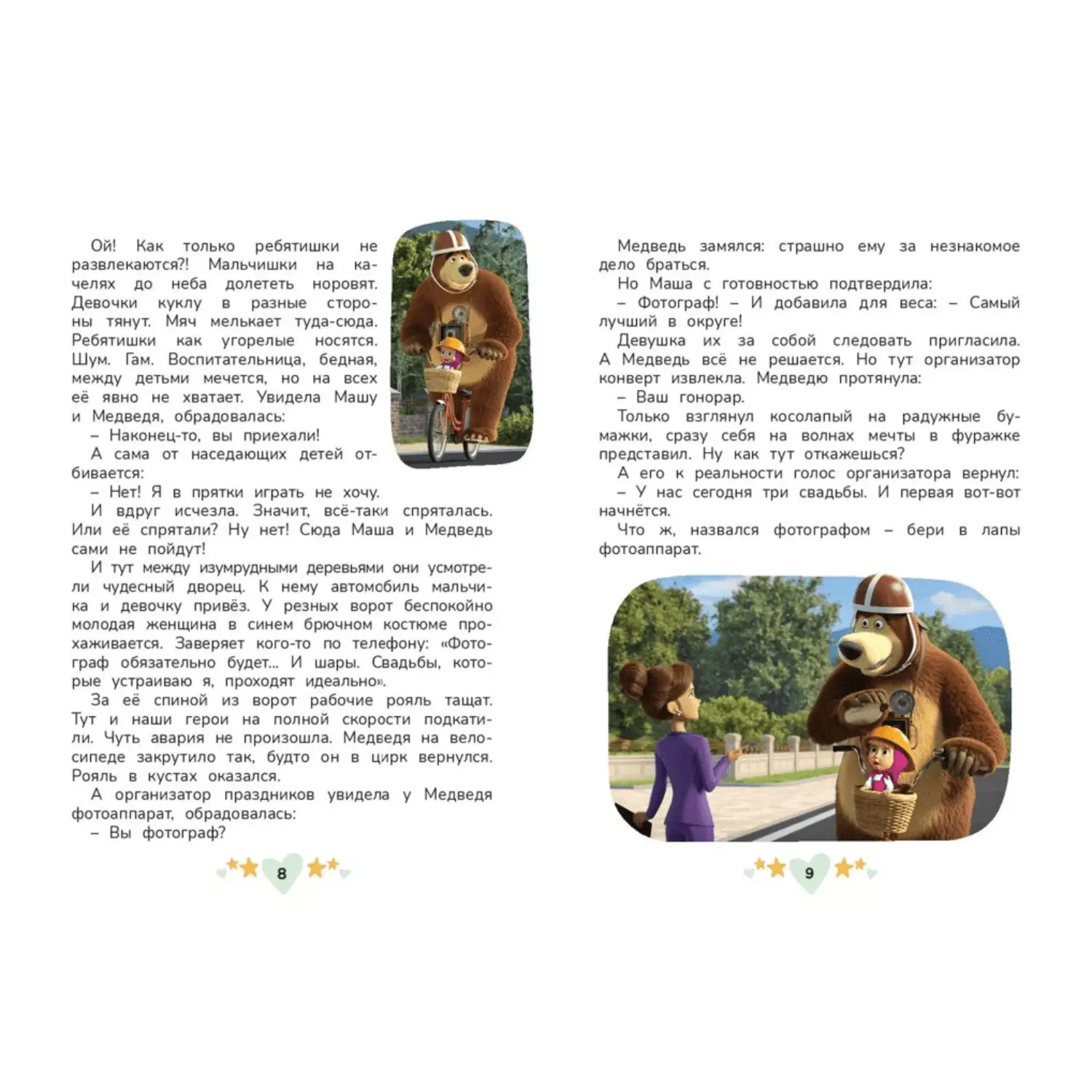 Ой! Как только ребятишки не развлекаются?! Мальчишки на качелях до неба долететь норовят. Девочки куклу в разные стороны тянут. Мяч мелькает туда-сюда. Ребятишки как угорелые носятся. Шум. Гам. Воспитательница, бедная, между детьми мечется, но на всех её явно не хватает. Увидела Машу и Медведя, обрадовалась:

– Наконец-то, вы приехали!

А сама от наседающих детей отбивается:

– Нет! Я в прятки играть не хочу.

И вдруг исчезла. Значит, всё-таки спряталась. Или её спрятали? Ну нет! Сюда Маша и Медведь сами не пойдут!

И тут между изумрудными деревьями они усмотрели чудесный дворец. К нему автомобиль мальчика и девочку привёз. У резных ворот беспокойно молодая женщина в синем брючном костюме прохаживается. Заверяет кого-то по телефону: «Фотограф обязательно будет... И шары. Свадьбы, которые устраиваю я, проходят идеально».

За её спиной из ворот рабочие рояль тащат. Тут и наши герои на полной скорости подкатили. Чуть авария не произошла. Медведя на велосипеде закрутило так, будто он в цирк вернулся. Рояль в кустах оказался.

А организатор праздников увидела у Медведя фотоаппарат, обрадовалась:

– Вы фотограф?

8

Медведь замялся: страшно ему за незнакомое дело браться.

Но Маша с готовностью подтвердила:

– Фотограф! – И добавила для веса: – Самый лучший в округе!

Девушка их за собой следовать пригласила. А Медведь всё не решается. Но тут организатор конверт извлекла. Медведю протянула:

– Ваш гонорар.

Только взглянул косолапый на радужные бумажки, сразу себя на волнах мечты в фуражке представил. Ну как тут откажешься?

А его к реальности голос организатора вернул:

– У нас сегодня три свадьбы. И первая вот-вот начнётся.

Что ж, назвался фотографом – бери в лапы фотоаппарат.

9